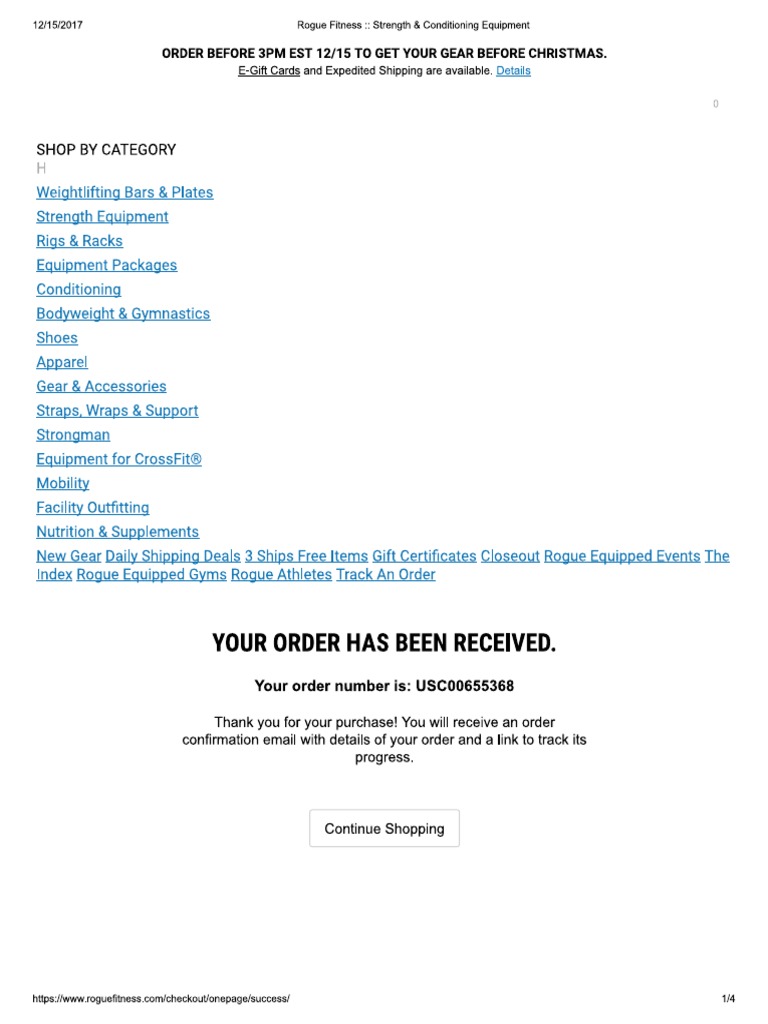 12/15/2017 Rogue Fitness :: Strength & Conditioning Equipment

ORDER BEFORE 3PM EST 12/15 TO GET YOUR GEAR BEFORE CHRISTMAS.
E-Gift Cards and Expedited Shipping are available. Details

0

SHOP BY CATEGORY
H
Weightlifting Bars & Plates
Strength Equipment
Rigs & Racks
Equipment Packages
Conditioning
Bodyweight & Gymnastics
Shoes
Apparel
Gear & Accessories
Straps, Wraps & Support
Strongman
Equipment for CrossFit®
Mobility
Facility Outfitting
Nutrition & Supplements
New Gear Daily Shipping Deals 3 Ships Free Items Gift Certificates Closeout Rogue Equipped Events The Index Rogue Equipped Gyms Rogue Athletes Track An Order

YOUR ORDER HAS BEEN RECEIVED.

Your order number is: USC00655368

Thank you for your purchase! You will receive an order confirmation email with details of your order and a link to track its progress.

Continue Shopping

https://www.roguefitness.com/checkout/onepage/success/ 1/4